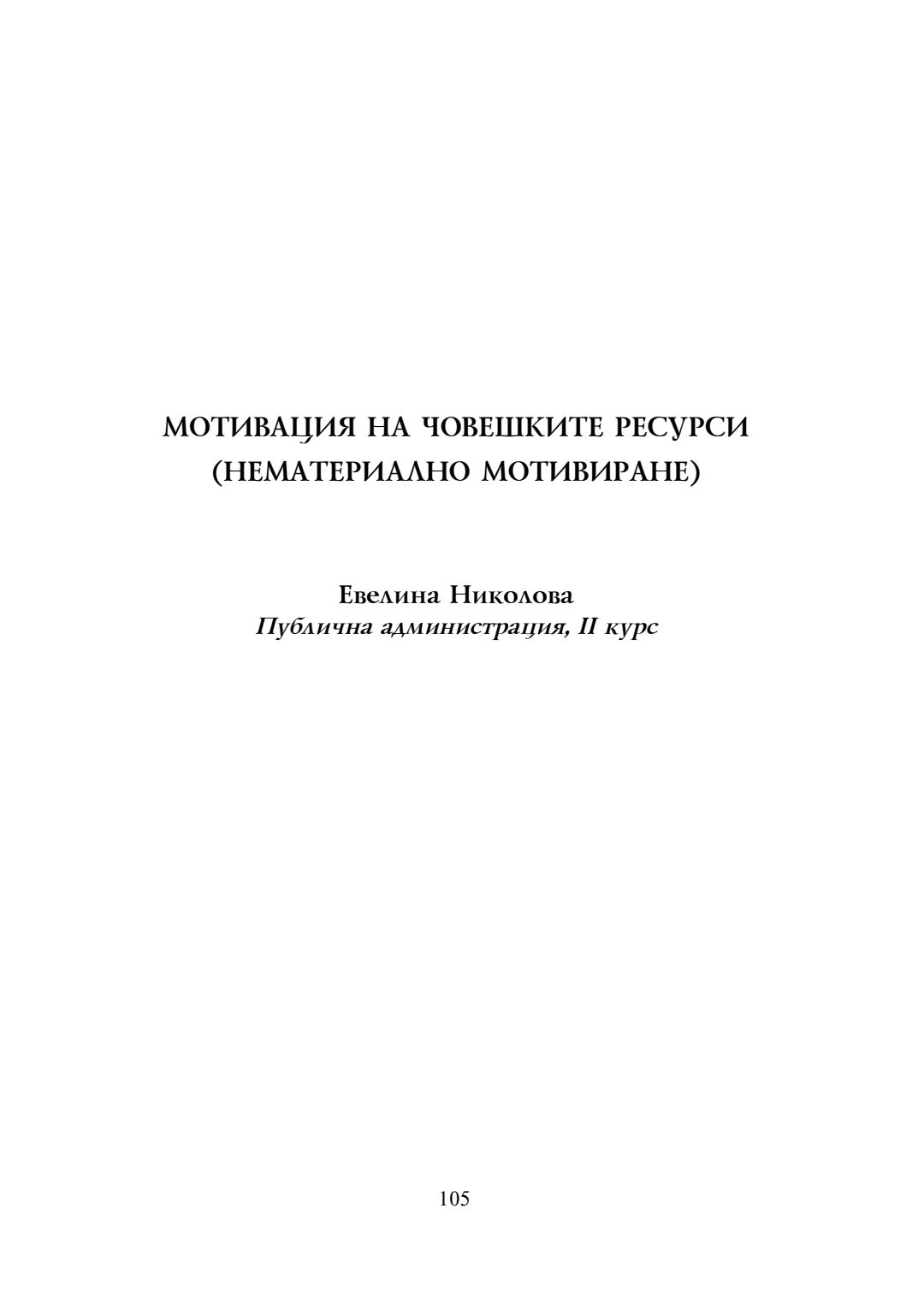 МОТИВАЦИЯ НА ЧОВЕШКИТЕ РЕСУРСИ
(НЕМАТЕРИАЛНО МОТИВИРАНЕ)

Евелина Николова
Публична администрация, II курс

105